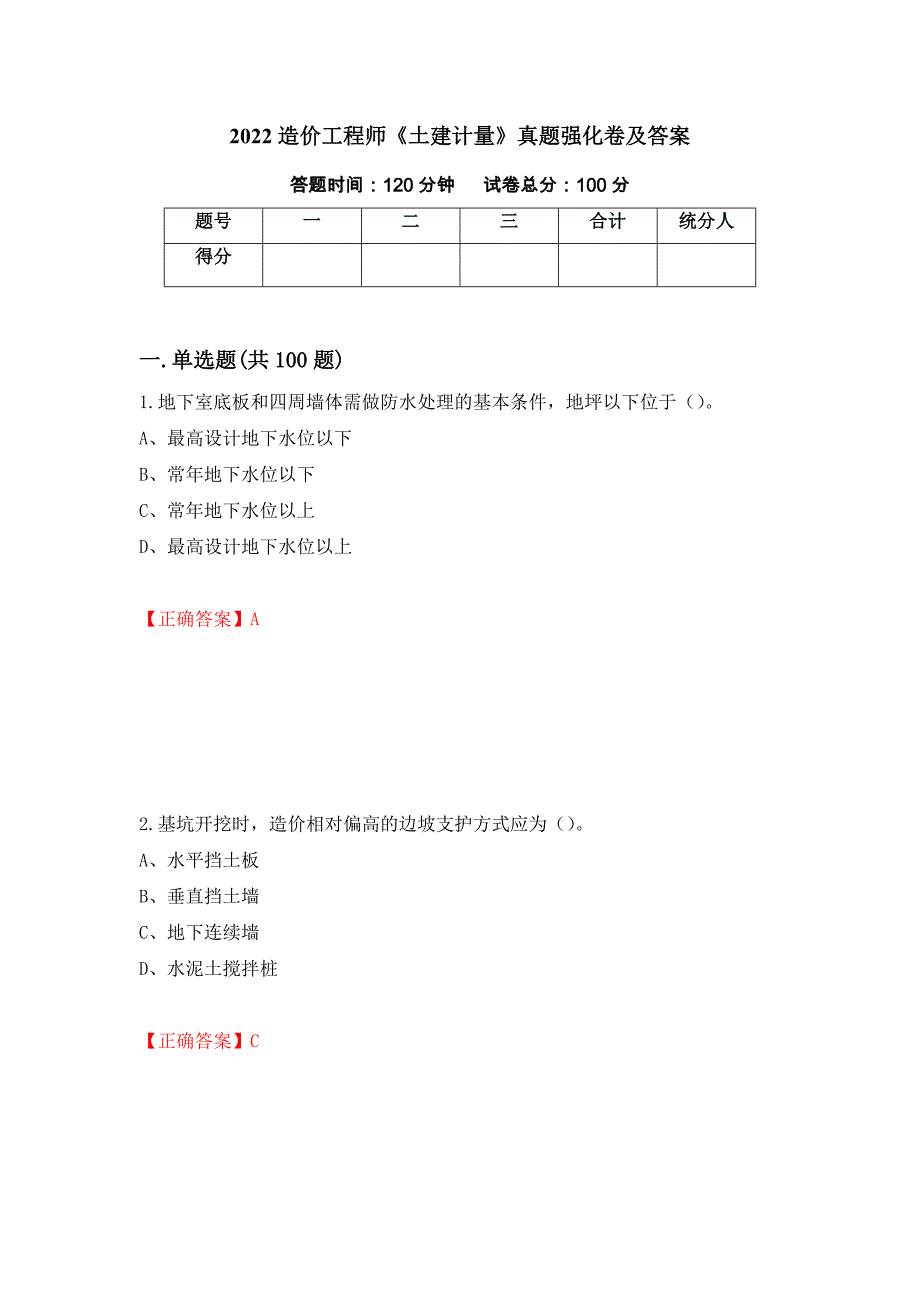 2022 造价工程师《土建计量》真题强化卷及答案

答题时间：120 分钟　试卷总分：100 分

| 题号 | 一 | 二 | 三 | 合计 | 统分人 |
|---|---|---|---|---|---|
| 得分 | | | | | |

一.单选题(共 100 题)

1.地下室底板和四周墙体需做防水处理的基本条件，地坪以下位于（）。
A、最高设计地下水位以下
B、常年地下水位以下
C、常年地下水位以上
D、最高设计地下水位以上

【正确答案】A

2.基坑开挖时，造价相对偏高的边坡支护方式应为（）。
A、水平挡土板
B、垂直挡土墙
C、地下连续墙
D、水泥土搅拌桩

【正确答案】C